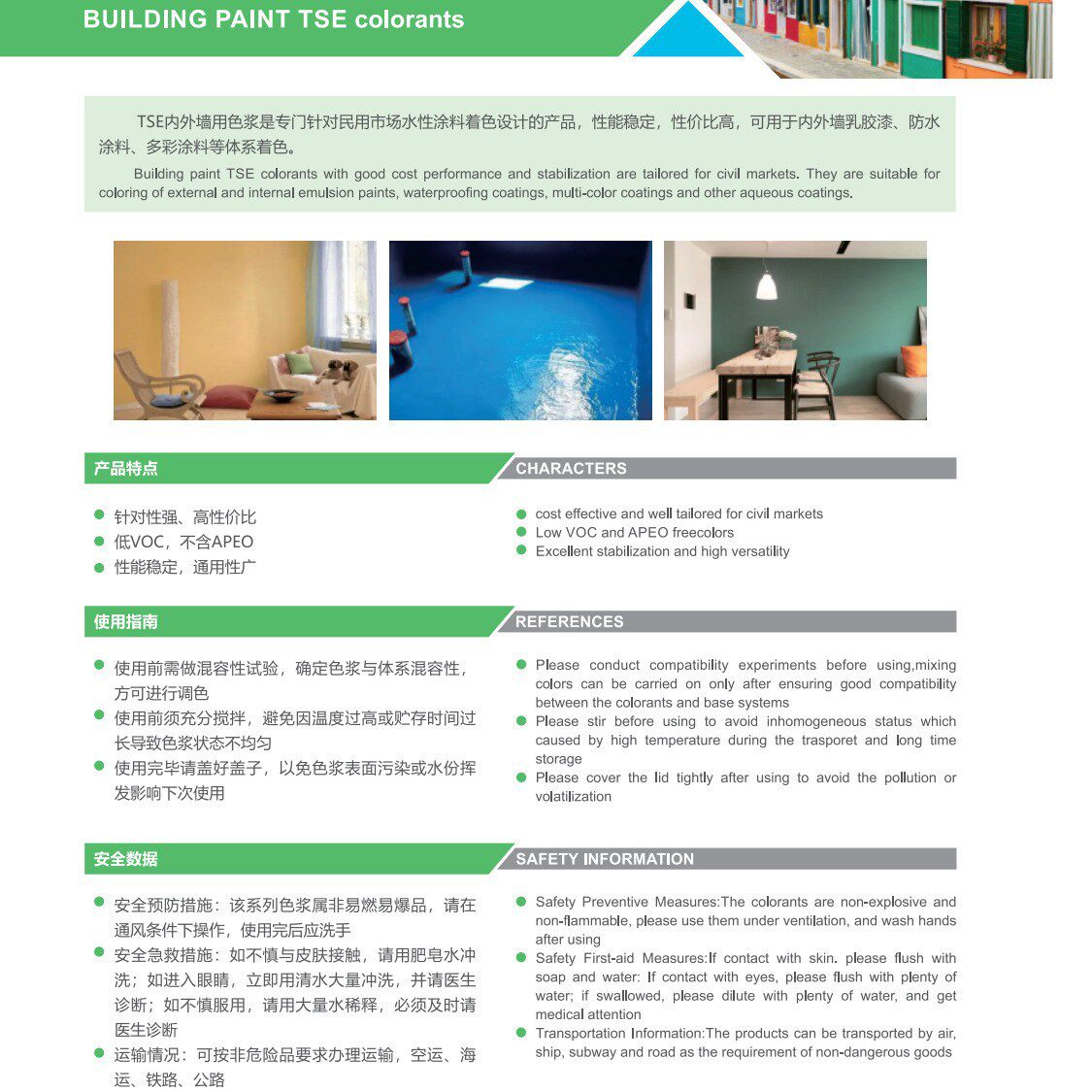 BUILDING PAINT TSE colorants

TSE内外墙用色浆是专门针对民用市场水性涂料着色设计的产品，性能稳定，性价比高，可用于内外墙乳胶漆、防水涂料、多彩涂料等体系着色。

Building paint TSE colorants with good cost performance and stabilization are tailored for civil markets. They are suitable for coloring of external and internal emulsion paints, waterproofing coatings, multi-color coatings and other aqueous coatings.

产品特点

• 针对性强、高性价比
• 低VOC，不含APEO
• 性能稳定，通用性广

CHARACTERS

• cost effective and well tailored for civil markets
• Low VOC and APEO freecolors
• Excellent stabilization and high versatility

使用指南

• 使用前需做混容性试验，确定色浆与体系混容性，方可进行调色
• 使用前须充分搅拌，避免因温度过高或贮存时间过长导致色浆状态不均匀
• 使用完毕请盖好盖子，以免色浆表面污染或水份挥发影响下次使用

REFERENCES

• Please conduct compatibility experiments before using,mixing colors can be carried on only after ensuring good compatibility between the colorants and base systems
• Please stir before using to avoid inhomogeneous status which caused by high temperature during the trasporet and long time storage
• Please cover the lid tightly after using to avoid the pollution or volatilization

安全数据

• 安全预防措施：该系列色浆属非易燃易爆品，请在通风条件下操作，使用完后应洗手
• 安全急救措施：如不慎与皮肤接触，请用肥皂水冲洗；如进入眼睛，立即用清水大量冲洗，并请医生诊断；如不慎服用，请用大量水稀释，必须及时请医生诊断
• 运输情况：可按非危险品要求办理运输，空运、海运、铁路、公路

SAFETY INFORMATION

• Safety Preventive Measures:The colorants are non-explosive and non-flammable, please use them under ventilation, and wash hands after using
• Safety First-aid Measures:If contact with skin. please flush with soap and water: If contact with eyes, please flush with plenty of water; if swallowed, please dilute with plenty of water, and get medical attention
• Transportation Information:The products can be transported by air, ship, subway and road as the requirement of non-dangerous goods